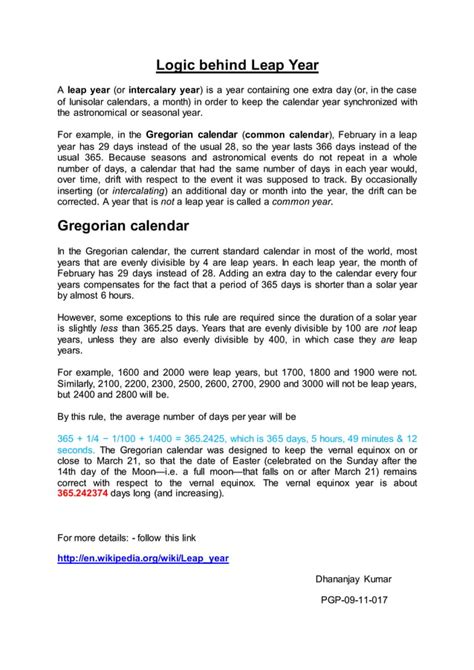 Logic behind Leap Year

A leap year (or intercalary year) is a year containing one extra day (or, in the case of lunisolar calendars, a month) in order to keep the calendar year synchronized with the astronomical or seasonal year.

For example, in the Gregorian calendar (common calendar), February in a leap year has 29 days instead of the usual 28, so the year lasts 366 days instead of the usual 365. Because seasons and astronomical events do not repeat in a whole number of days, a calendar that had the same number of days in each year would, over time, drift with respect to the event it was supposed to track. By occasionally inserting (or intercalating) an additional day or month into the year, the drift can be corrected. A year that is not a leap year is called a common year.

Gregorian calendar

In the Gregorian calendar, the current standard calendar in most of the world, most years that are evenly divisible by 4 are leap years. In each leap year, the month of February has 29 days instead of 28. Adding an extra day to the calendar every four years compensates for the fact that a period of 365 days is shorter than a solar year by almost 6 hours.

However, some exceptions to this rule are required since the duration of a solar year is slightly less than 365.25 days. Years that are evenly divisible by 100 are not leap years, unless they are also evenly divisible by 400, in which case they are leap years.

For example, 1600 and 2000 were leap years, but 1700, 1800 and 1900 were not. Similarly, 2100, 2200, 2300, 2500, 2600, 2700, 2900 and 3000 will not be leap years, but 2400 and 2800 will be.

By this rule, the average number of days per year will be

365 + 1/4 − 1/100 + 1/400 = 365.2425, which is 365 days, 5 hours, 49 minutes & 12 seconds. The Gregorian calendar was designed to keep the vernal equinox on or close to March 21, so that the date of Easter (celebrated on the Sunday after the 14th day of the Moon—i.e. a full moon—that falls on or after March 21) remains correct with respect to the vernal equinox. The vernal equinox year is about 365.242374 days long (and increasing).

For more details: - follow this link

http://en.wikipedia.org/wiki/Leap_year

Dhananjay Kumar

PGP-09-11-017